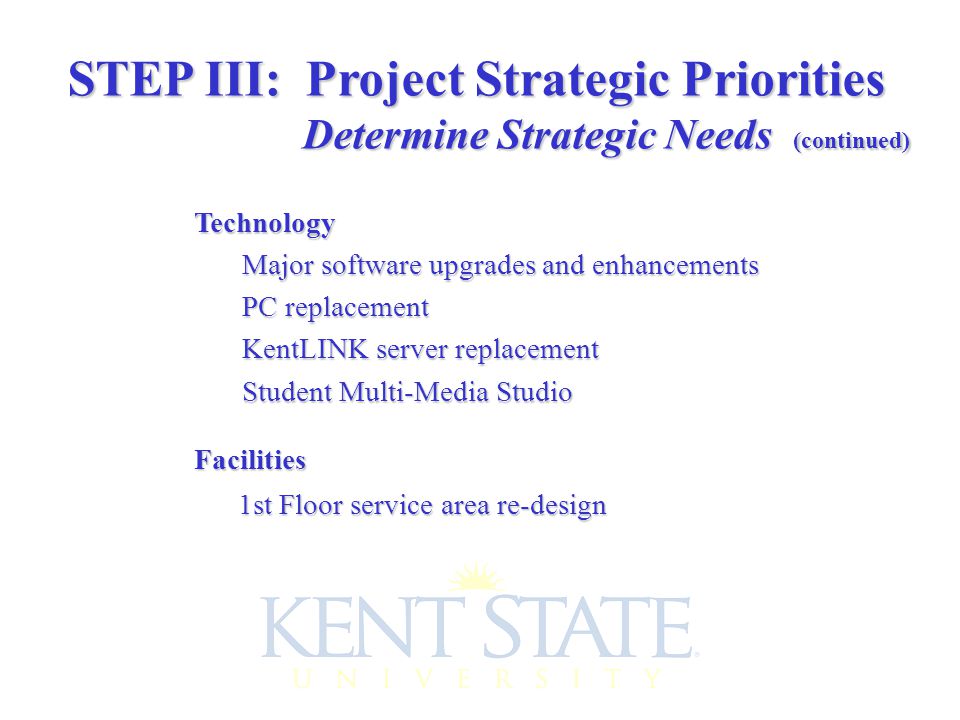 STEP III: Project Strategic Priorities
Determine Strategic Needs (continued)

Technology
Major software upgrades and enhancements
PC replacement
KentLINK server replacement
Student Multi-Media Studio

Facilities
1st Floor service area re-design

KENT STATE
UNIVERSITY